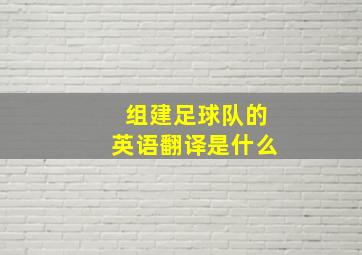 组建足球队的
英语翻译是什么